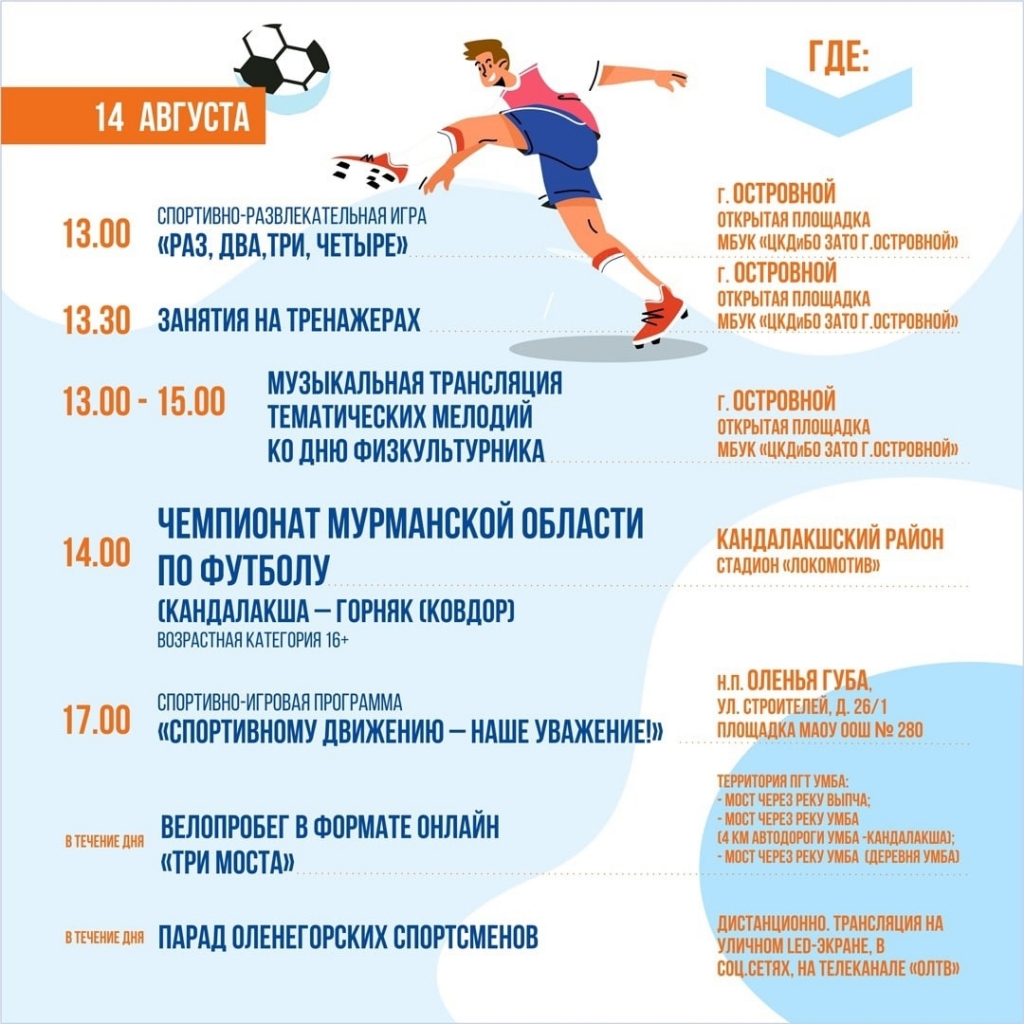 14 АВГУСТА

ГДЕ:

13.00 СПОРТИВНО-РАЗВЛЕКАТЕЛЬНАЯ ИГРА «РАЗ, ДВА,ТРИ, ЧЕТЫРЕ»

г. ОСТРОВНОЙ
ОТКРЫТАЯ ПЛОЩАДКА
МБУК «ЦКДиБО ЗАТО Г.ОСТРОВНОЙ»

13.30 ЗАНЯТИЯ НА ТРЕНАЖЕРАХ

г. ОСТРОВНОЙ
ОТКРЫТАЯ ПЛОЩАДКА
МБУК «ЦКДиБО ЗАТО Г.ОСТРОВНОЙ»

13.00 - 15.00 МУЗЫКАЛЬНАЯ ТРАНСЛЯЦИЯ ТЕМАТИЧЕСКИХ МЕЛОДИЙ КО ДНЮ ФИЗКУЛЬТУРНИКА

г. ОСТРОВНОЙ
ОТКРЫТАЯ ПЛОЩАДКА
МБУК «ЦКДиБО ЗАТО Г.ОСТРОВНОЙ»

14.00 ЧЕМПИОНАТ МУРМАНСКОЙ ОБЛАСТИ ПО ФУТБОЛУ
(КАНДАЛАКША – ГОРНЯК (КОВДОР)
ВОЗРАСТНАЯ КАТЕГОРИЯ 16+

КАНДАЛАКШСКИЙ РАЙОН
СТАДИОН «ЛОКОМОТИВ»

17.00 СПОРТИВНО-ИГРОВАЯ ПРОГРАММА «СПОРТИВНОМУ ДВИЖЕНИЮ – НАШЕ УВАЖЕНИЕ!»

н.п. ОЛЕНЬЯ ГУБА,
УЛ. СТРОИТЕЛЕЙ, Д. 26/1
ПЛОЩАДКА МАОУ ООШ № 280

В ТЕЧЕНИЕ ДНЯ ВЕЛОПРОБЕГ В ФОРМАТЕ ОНЛАЙН «ТРИ МОСТА»

ТЕРРИТОРИЯ ПГТ УМБА:
- МОСТ ЧЕРЕЗ РЕКУ ВЫПЧА;
- МОСТ ЧЕРЕЗ РЕКУ УМБА
(4 КМ АВТОДОРОГИ УМБА -КАНДАЛАКША);
- МОСТ ЧЕРЕЗ РЕКУ УМБА (ДЕРЕВНЯ УМБА)

В ТЕЧЕНИЕ ДНЯ ПАРАД ОЛЕНЕГОРСКИХ СПОРТСМЕНОВ

ДИСТАНЦИОННО. ТРАНСЛЯЦИЯ НА УЛИЧНОМ LED-ЭКРАНЕ, В СОЦ.СЕТЯХ, НА ТЕЛЕКАНАЛЕ «ОЛТВ»